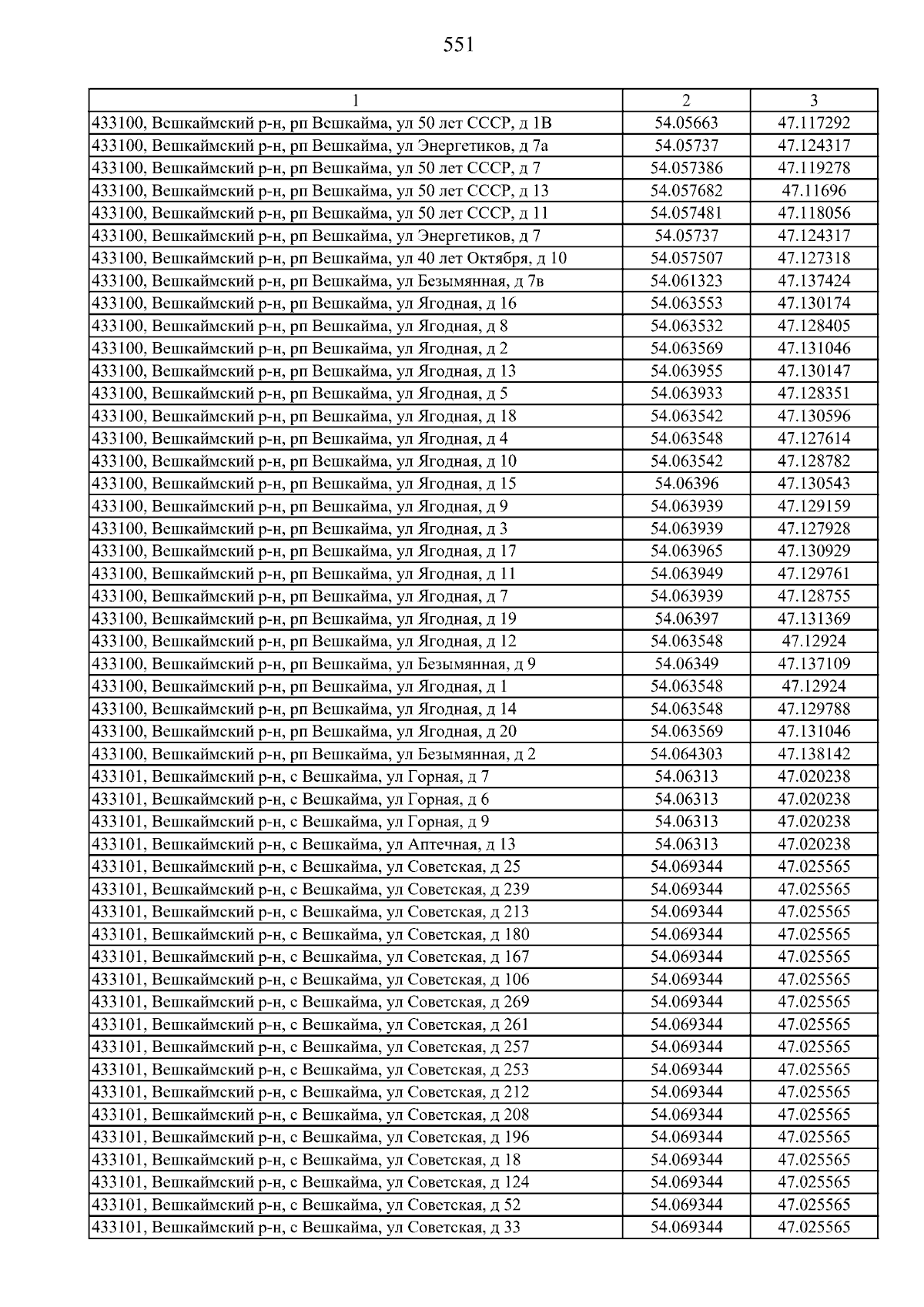 551

| 1 | 2 | 3 |
|---|---|---|
| 433100, Вешкаймский р-н, рп Вешкайма, ул 50 лет СССР, д 1В | 54.05663 | 47.117292 |
| 433100, Вешкаймский р-н, рп Вешкайма, ул Энергетиков, д 7а | 54.05737 | 47.124317 |
| 433100, Вешкаймский р-н, рп Вешкайма, ул 50 лет СССР, д 7 | 54.057386 | 47.119278 |
| 433100, Вешкаймский р-н, рп Вешкайма, ул 50 лет СССР, д 13 | 54.057682 | 47.11696 |
| 433100, Вешкаймский р-н, рп Вешкайма, ул 50 лет СССР, д 11 | 54.057481 | 47.118056 |
| 433100, Вешкаймский р-н, рп Вешкайма, ул Энергетиков, д 7 | 54.05737 | 47.124317 |
| 433100, Вешкаймский р-н, рп Вешкайма, ул 40 лет Октября, д 10 | 54.057507 | 47.127318 |
| 433100, Вешкаймский р-н, рп Вешкайма, ул Безымянная, д 7в | 54.061323 | 47.137424 |
| 433100, Вешкаймский р-н, рп Вешкайма, ул Ягодная, д 16 | 54.063553 | 47.130174 |
| 433100, Вешкаймский р-н, рп Вешкайма, ул Ягодная, д 8 | 54.063532 | 47.128405 |
| 433100, Вешкаймский р-н, рп Вешкайма, ул Ягодная, д 2 | 54.063569 | 47.131046 |
| 433100, Вешкаймский р-н, рп Вешкайма, ул Ягодная, д 13 | 54.063955 | 47.130147 |
| 433100, Вешкаймский р-н, рп Вешкайма, ул Ягодная, д 5 | 54.063933 | 47.128351 |
| 433100, Вешкаймский р-н, рп Вешкайма, ул Ягодная, д 18 | 54.063542 | 47.130596 |
| 433100, Вешкаймский р-н, рп Вешкайма, ул Ягодная, д 4 | 54.063548 | 47.127614 |
| 433100, Вешкаймский р-н, рп Вешкайма, ул Ягодная, д 10 | 54.063542 | 47.128782 |
| 433100, Вешкаймский р-н, рп Вешкайма, ул Ягодная, д 15 | 54.06396 | 47.130543 |
| 433100, Вешкаймский р-н, рп Вешкайма, ул Ягодная, д 9 | 54.063939 | 47.129159 |
| 433100, Вешкаймский р-н, рп Вешкайма, ул Ягодная, д 3 | 54.063939 | 47.127928 |
| 433100, Вешкаймский р-н, рп Вешкайма, ул Ягодная, д 17 | 54.063965 | 47.130929 |
| 433100, Вешкаймский р-н, рп Вешкайма, ул Ягодная, д 11 | 54.063949 | 47.129761 |
| 433100, Вешкаймский р-н, рп Вешкайма, ул Ягодная, д 7 | 54.063939 | 47.128755 |
| 433100, Вешкаймский р-н, рп Вешкайма, ул Ягодная, д 19 | 54.06397 | 47.131369 |
| 433100, Вешкаймский р-н, рп Вешкайма, ул Ягодная, д 12 | 54.063548 | 47.12924 |
| 433100, Вешкаймский р-н, рп Вешкайма, ул Безымянная, д 9 | 54.06349 | 47.137109 |
| 433100, Вешкаймский р-н, рп Вешкайма, ул Ягодная, д 1 | 54.063548 | 47.12924 |
| 433100, Вешкаймский р-н, рп Вешкайма, ул Ягодная, д 14 | 54.063548 | 47.129788 |
| 433100, Вешкаймский р-н, рп Вешкайма, ул Ягодная, д 20 | 54.063569 | 47.131046 |
| 433100, Вешкаймский р-н, рп Вешкайма, ул Безымянная, д 2 | 54.064303 | 47.138142 |
| 433101, Вешкаймский р-н, с Вешкайма, ул Горная, д 7 | 54.06313 | 47.020238 |
| 433101, Вешкаймский р-н, с Вешкайма, ул Горная, д 6 | 54.06313 | 47.020238 |
| 433101, Вешкаймский р-н, с Вешкайма, ул Горная, д 9 | 54.06313 | 47.020238 |
| 433101, Вешкаймский р-н, с Вешкайма, ул Аптечная, д 13 | 54.06313 | 47.020238 |
| 433101, Вешкаймский р-н, с Вешкайма, ул Советская, д 25 | 54.069344 | 47.025565 |
| 433101, Вешкаймский р-н, с Вешкайма, ул Советская, д 239 | 54.069344 | 47.025565 |
| 433101, Вешкаймский р-н, с Вешкайма, ул Советская, д 213 | 54.069344 | 47.025565 |
| 433101, Вешкаймский р-н, с Вешкайма, ул Советская, д 180 | 54.069344 | 47.025565 |
| 433101, Вешкаймский р-н, с Вешкайма, ул Советская, д 167 | 54.069344 | 47.025565 |
| 433101, Вешкаймский р-н, с Вешкайма, ул Советская, д 106 | 54.069344 | 47.025565 |
| 433101, Вешкаймский р-н, с Вешкайма, ул Советская, д 269 | 54.069344 | 47.025565 |
| 433101, Вешкаймский р-н, с Вешкайма, ул Советская, д 261 | 54.069344 | 47.025565 |
| 433101, Вешкаймский р-н, с Вешкайма, ул Советская, д 257 | 54.069344 | 47.025565 |
| 433101, Вешкаймский р-н, с Вешкайма, ул Советская, д 253 | 54.069344 | 47.025565 |
| 433101, Вешкаймский р-н, с Вешкайма, ул Советская, д 212 | 54.069344 | 47.025565 |
| 433101, Вешкаймский р-н, с Вешкайма, ул Советская, д 208 | 54.069344 | 47.025565 |
| 433101, Вешкаймский р-н, с Вешкайма, ул Советская, д 196 | 54.069344 | 47.025565 |
| 433101, Вешкаймский р-н, с Вешкайма, ул Советская, д 18 | 54.069344 | 47.025565 |
| 433101, Вешкаймский р-н, с Вешкайма, ул Советская, д 124 | 54.069344 | 47.025565 |
| 433101, Вешкаймский р-н, с Вешкайма, ул Советская, д 52 | 54.069344 | 47.025565 |
| 433101, Вешкаймский р-н, с Вешкайма, ул Советская, д 33 | 54.069344 | 47.025565 |